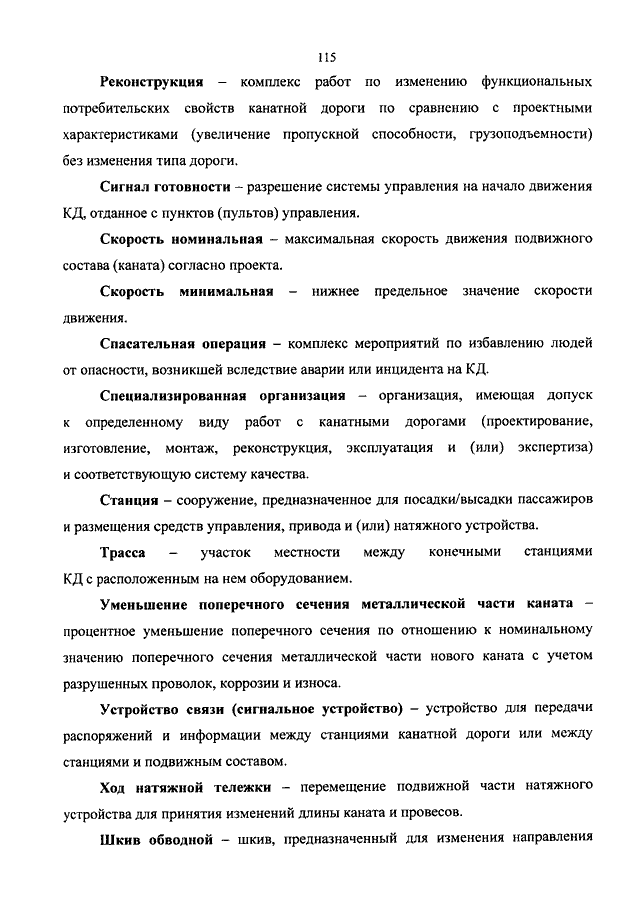 115

Реконструкция – комплекс работ по изменению функциональных потребительских свойств канатной дороги по сравнению с проектными характеристиками (увеличение пропускной способности, грузоподъемности) без изменения типа дороги.

Сигнал готовности – разрешение системы управления на начало движения КД, отданное с пунктов (пультов) управления.

Скорость номинальная – максимальная скорость движения подвижного состава (каната) согласно проекта.

Скорость минимальная – нижнее предельное значение скорости движения.

Спасательная операция – комплекс мероприятий по избавлению людей от опасности, возникшей вследствие аварии или инцидента на КД.

Специализированная организация – организация, имеющая допуск к определенному виду работ с канатными дорогами (проектирование, изготовление, монтаж, реконструкция, эксплуатация и (или) экспертиза) и соответствующую систему качества.

Станция – сооружение, предназначенное для посадки/высадки пассажиров и размещения средств управления, привода и (или) натяжного устройства.

Трасса – участок местности между конечными станциями КД с расположенным на нем оборудованием.

Уменьшение поперечного сечения металлической части каната – процентное уменьшение поперечного сечения по отношению к номинальному значению поперечного сечения металлической части нового каната с учетом разрушенных проволок, коррозии и износа.

Устройство связи (сигнальное устройство) – устройство для передачи распоряжений и информации между станциями канатной дороги или между станциями и подвижным составом.

Ход натяжной тележки – перемещение подвижной части натяжного устройства для принятия изменений длины каната и провесов.

Шкив обводной – шкив, предназначенный для изменения направления